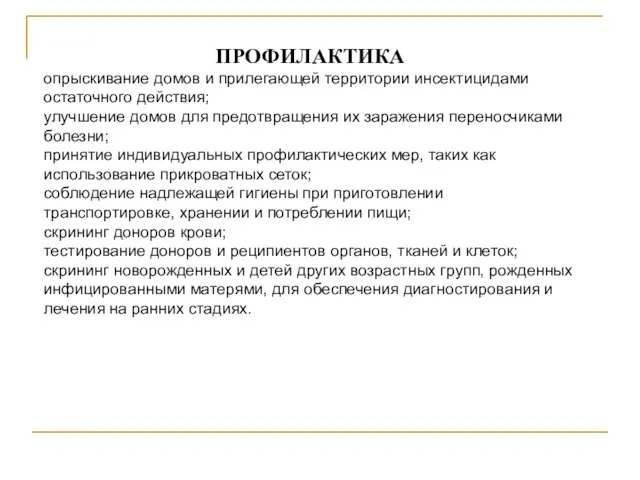 ПРОФИЛАКТИКА

опрыскивание домов и прилегающей территории инсектицидами остаточного действия;
улучшение домов для предотвращения их заражения переносчиками болезни;
принятие индивидуальных профилактических мер, таких как использование прикроватных сеток;
соблюдение надлежащей гигиены при приготовлении транспортировке, хранении и потреблении пищи;
скрининг доноров крови;
тестирование доноров и реципиентов органов, тканей и клеток;
скрининг новорожденных и детей других возрастных групп, рожденных инфицированными матерями, для обеспечения диагностирования и лечения на ранних стадиях.